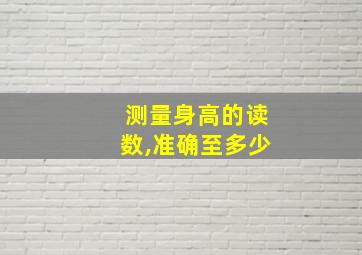 测量身高的读数,准确至多少